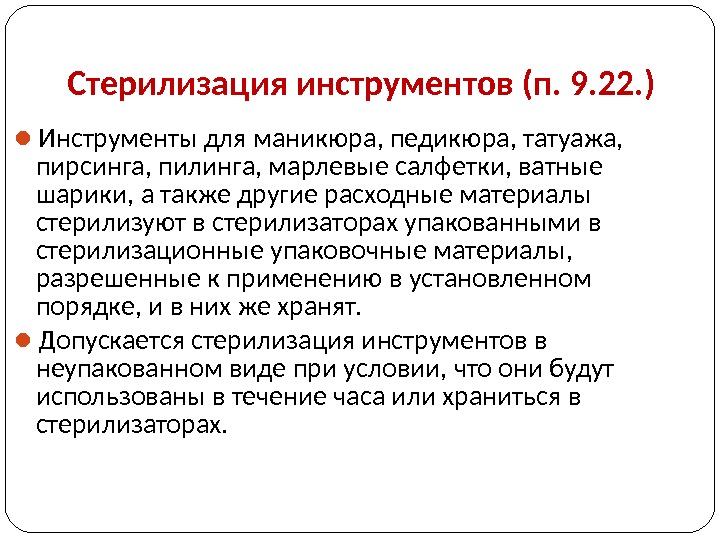 Стерилизация инструментов (п. 9.22.)

• Инструменты для маникюра, педикюра, татуажа, пирсинга, пилинга, марлевые салфетки, ватные шарики, а также другие расходные материалы стерилизуют в стерилизаторах упакованными в стерилизационные упаковочные материалы, разрешенные к применению в установленном порядке, и в них же хранят.

• Допускается стерилизация инструментов в неупакованном виде при условии, что они будут использованы в течение часа или храниться в стерилизаторах.